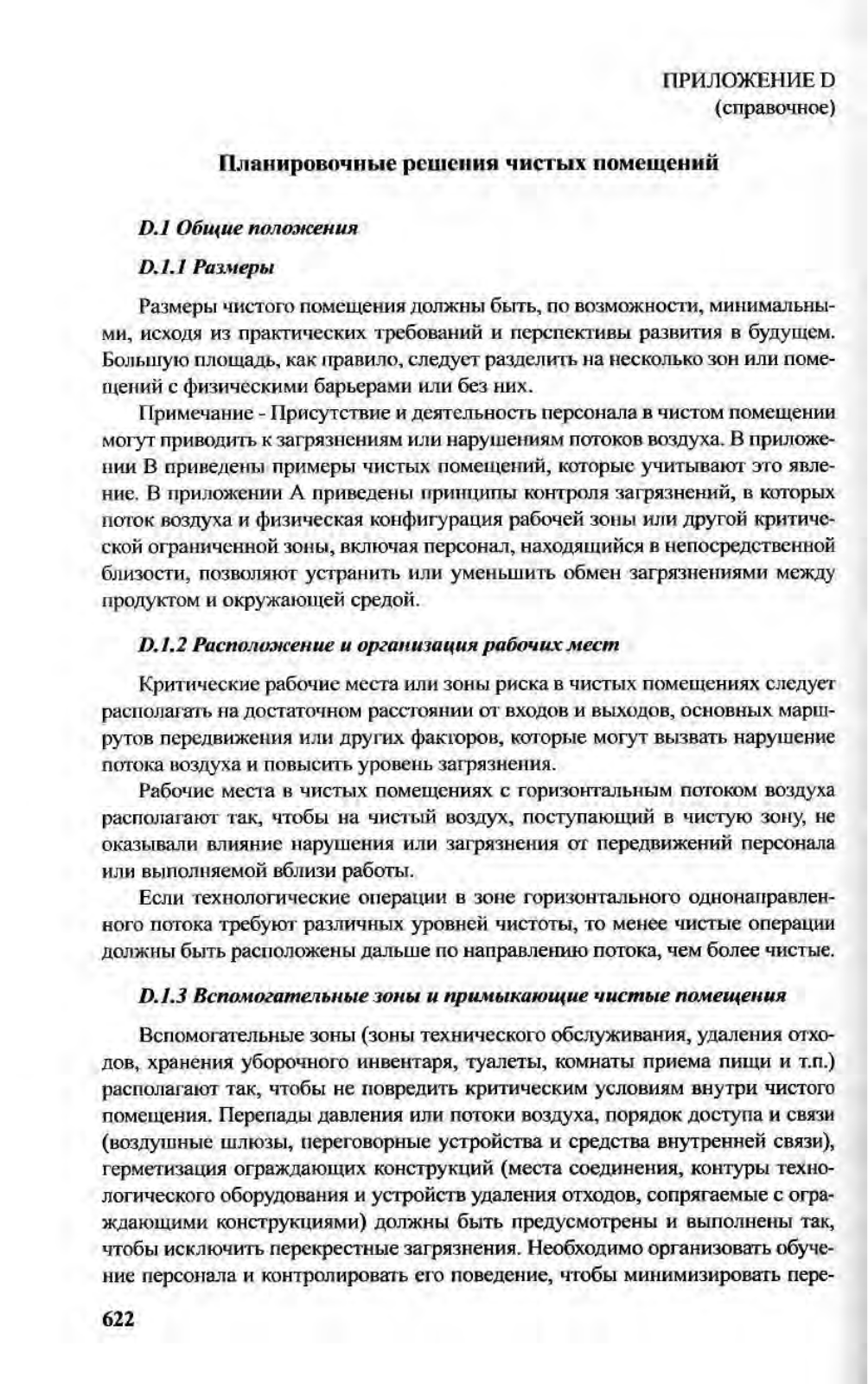 ПРИЛОЖЕНИЕ D
(справочное)

Планировочные решения чистых помещений

D.1 Общие положения

D.1.1 Размеры

Размеры чистого помещения должны быть, по возможности, минимальными, исходя из практических требований и перспективы развития в будущем. Большую площадь, как правило, следует разделить на несколько зон или помещений с физическими барьерами или без них.

Примечание - Присутствие и деятельность персонала в чистом помещении могут приводить к загрязнениям или нарушениям потоков воздуха. В приложении В приведены примеры чистых помещений, которые учитывают это явление. В приложении А приведены принципы контроля загрязнений, в которых поток воздуха и физическая конфигурация рабочей зоны или другой критической ограниченной зоны, включая персонал, находящийся в непосредственной близости, позволяют устранить или уменьшить обмен загрязнениями между продуктом и окружающей средой.

D.1.2 Расположение и организация рабочих мест

Критические рабочие места или зоны риска в чистых помещениях следует располагать на достаточном расстоянии от входов и выходов, основных маршрутов передвижения или других факторов, которые могут вызвать нарушение потока воздуха и повысить уровень загрязнения.

Рабочие места в чистых помещениях с горизонтальным потоком воздуха располагают так, чтобы на чистый воздух, поступающий в чистую зону, не оказывали влияние нарушения или загрязнения от передвижений персонала или выполняемой вблизи работы.

Если технологические операции в зоне горизонтального однонаправленного потока требуют различных уровней чистоты, то менее чистые операции должны быть расположены дальше по направлению потока, чем более чистые.

D.1.3 Вспомогательные зоны и примыкающие чистые помещения

Вспомогательные зоны (зоны технического обслуживания, удаления отходов, хранения уборочного инвентаря, туалеты, комнаты приема пищи и т.п.) располагают так, чтобы не повредить критическим условиям внутри чистого помещения. Перепады давления или потоки воздуха, порядок доступа и связи (воздушные шлюзы, переговорные устройства и средства внутренней связи), герметизация ограждающих конструкций (места соединения, контуры технологического оборудования и устройств удаления отходов, сопрягаемые с ограждающими конструкциями) должны быть предусмотрены и выполнены так, чтобы исключить перекрестные загрязнения. Необходимо организовать обучение персонала и контролировать его поведение, чтобы минимизировать пере-

622